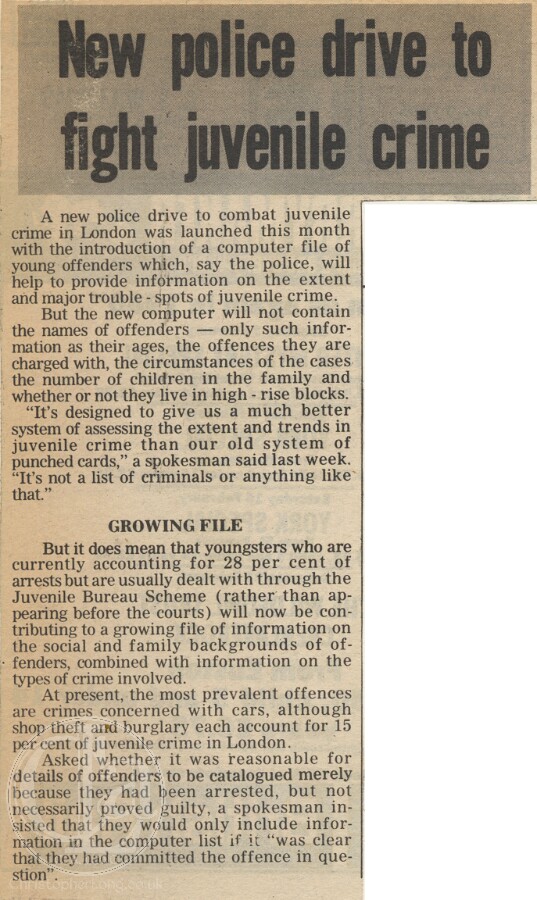 New police drive to fight juvenile crime

A new police drive to combat juvenile crime in London was launched this month with the introduction of a computer file of young offenders which, say the police, will help to provide information on the extent and major trouble - spots of juvenile crime.

But the new computer will not contain the names of offenders — only such information as their ages, the offences they are charged with, the circumstances of the cases the number of children in the family and whether or not they live in high - rise blocks.

"It's designed to give us a much better system of assessing the extent and trends in juvenile crime than our old system of punched cards," a spokesman said last week. "It's not a list of criminals or anything like that."

GROWING FILE

But it does mean that youngsters who are currently accounting for 28 per cent of arrests but are usually dealt with through the Juvenile Bureau Scheme (rather than appearing before the courts) will now be contributing to a growing file of information on the social and family backgrounds of offenders, combined with information on the types of crime involved.

At present, the most prevalent offences are crimes concerned with cars, although shop theft and burglary each account for 15 per cent of juvenile crime in London.

Asked whether it was reasonable for details of offenders to be catalogued merely because they had been arrested, but not necessarily proved guilty, a spokesman insisted that they would only include information in the computer list if it "was clear that they had committed the offence in question".